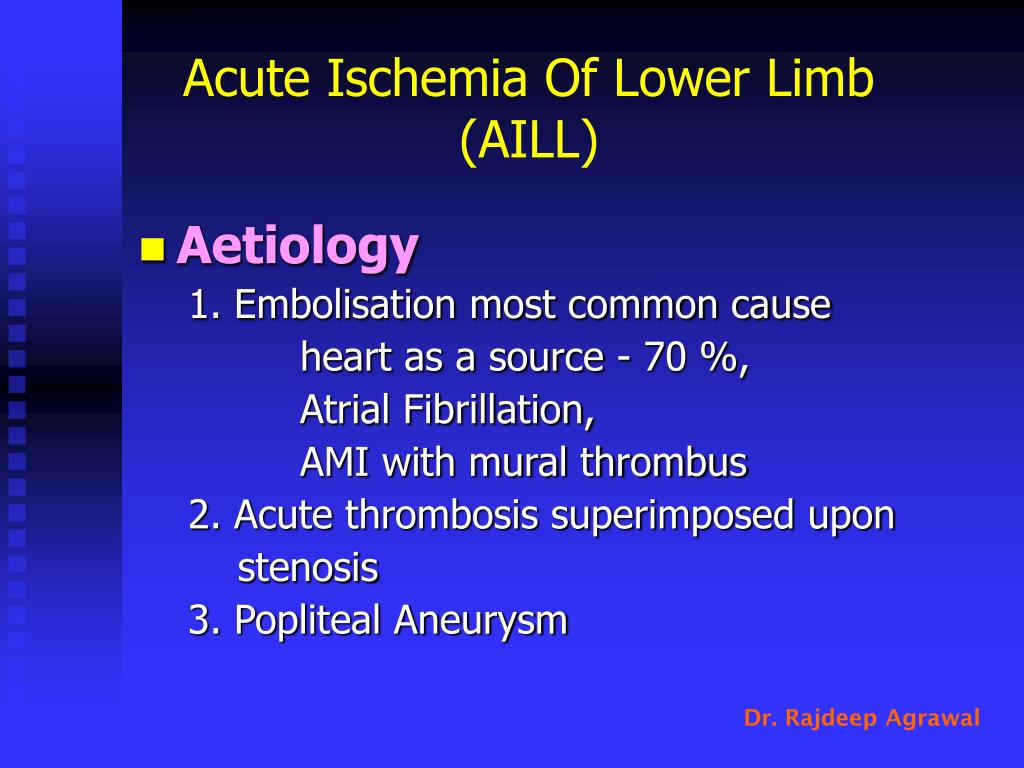 Acute Ischemia Of Lower Limb (AILL)

Aetiology

1. Embolisation most common cause
heart as a source - 70 %,
Atrial Fibrillation,
AMI with mural thrombus

2. Acute thrombosis superimposed upon stenosis

3. Popliteal Aneurysm

Dr. Rajdeep Agrawal